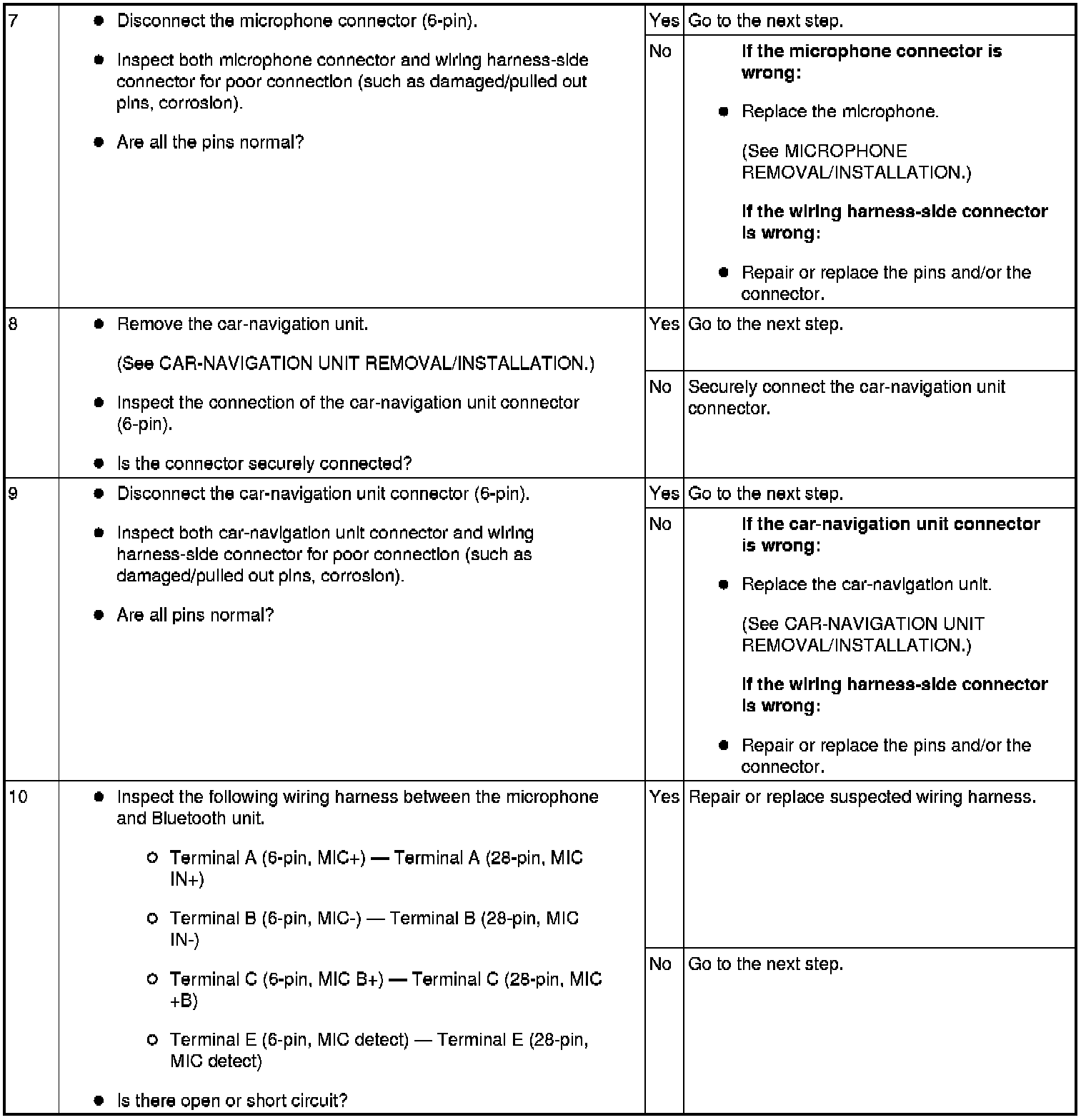 | | | | |
|---|---|---|---|
| 7 | • Disconnect the microphone connector (6-pin). • Inspect both microphone connector and wiring harness-side connector for poor connection (such as damaged/pulled out pins, corrosion). • Are all the pins normal? | Yes | Go to the next step. |
| | | No | **If the microphone connector is wrong:** • Replace the microphone. (See MICROPHONE REMOVAL/INSTALLATION.) **If the wiring harness-side connector is wrong:** • Repair or replace the pins and/or the connector. |
| 8 | • Remove the car-navigation unit. (See CAR-NAVIGATION UNIT REMOVAL/INSTALLATION.) • Inspect the connection of the car-navigation unit connector (6-pin). • Is the connector securely connected? | Yes | Go to the next step. |
| | | No | Securely connect the car-navigation unit connector. |
| 9 | • Disconnect the car-navigation unit connector (6-pin). • Inspect both car-navigation unit connector and wiring harness-side connector for poor connection (such as damaged/pulled out pins, corrosion). • Are all pins normal? | Yes | Go to the next step. |
| | | No | **If the car-navigation unit connector is wrong:** • Replace the car-navigation unit. (See CAR-NAVIGATION UNIT REMOVAL/INSTALLATION.) **If the wiring harness-side connector is wrong:** • Repair or replace the pins and/or the connector. |
| 10 | • Inspect the following wiring harness between the microphone and Bluetooth unit. ○ Terminal A (6-pin, MIC+) — Terminal A (28-pin, MIC IN+) ○ Terminal B (6-pin, MIC-) — Terminal B (28-pin, MIC IN-) ○ Terminal C (6-pin, MIC B+) — Terminal C (28-pin, MIC +B) ○ Terminal E (6-pin, MIC detect) — Terminal E (28-pin, MIC detect) • Is there open or short circuit? | Yes | Repair or replace suspected wiring harness. |
| | | No | Go to the next step. |